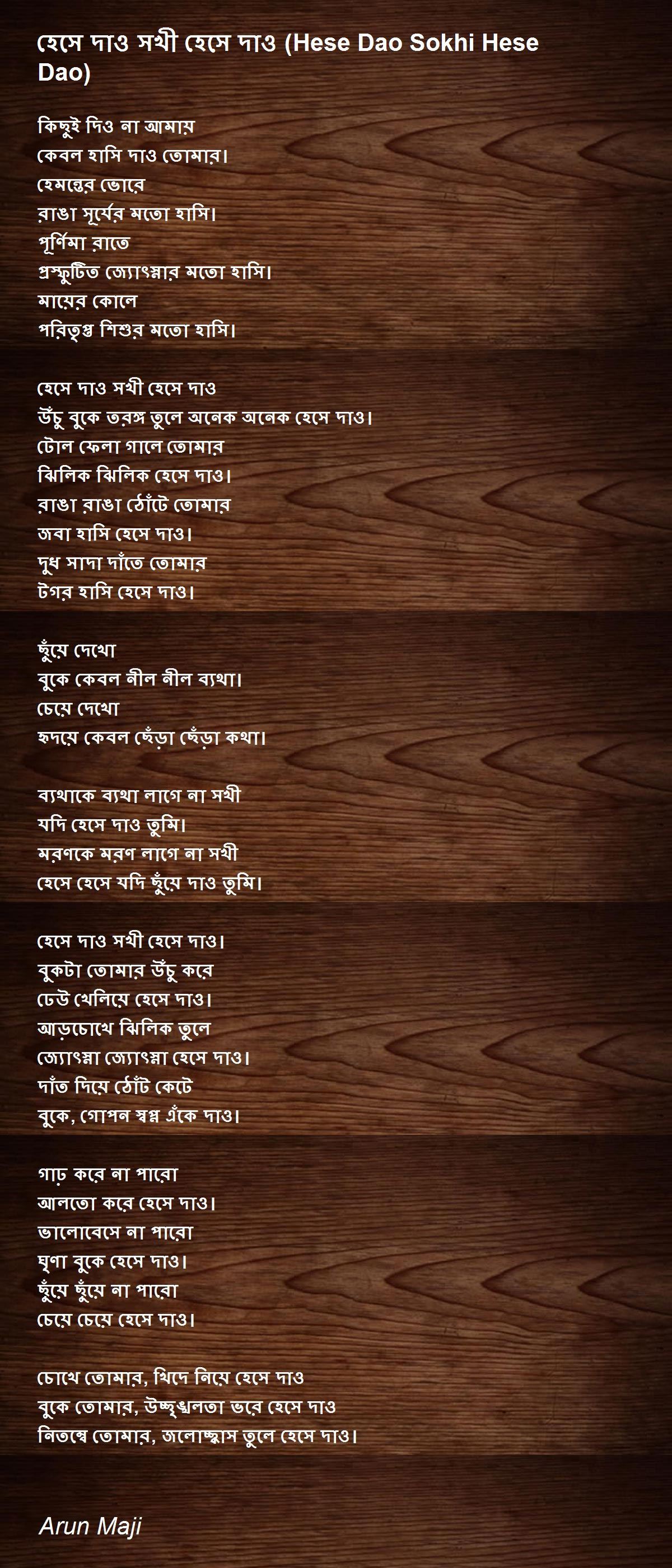 হেসে দাও সখী হেসে দাও (Hese Dao Sokhi Hese Dao)

কিছুই দিও না আমায়
কেবল হাসি দাও তোমার।
হেমন্তের ভোরে
রাঙা সূর্যের মতো হাসি।
পূর্ণিমা রাতে
প্রস্ফুটিত জ্যোৎস্নার মতো হাসি।
মায়ের কোলে
পরিতৃপ্ত শিশুর মতো হাসি।

হেসে দাও সখী হেসে দাও
উঁচু বুকে তরঙ্গ তুলে অনেক অনেক হেসে দাও।
টোল ফেলা গালে তোমার
ঝিলিক ঝিলিক হেসে দাও।
রাঙা রাঙা ঠোঁটে তোমার
জবা হাসি হেসে দাও।
দুধ সাদা দাঁতে তোমার
টগর হাসি হেসে দাও।

ছুঁয়ে দেখো
বুকে কেবল নীল নীল ব্যথা।
চেয়ে দেখো
হৃদয়ে কেবল ছেঁড়া ছেঁড়া কথা।

ব্যথাকে ব্যথা লাগে না সখী
যদি হেসে দাও তুমি।
মরণকে মরণ লাগে না সখী
হেসে হেসে যদি ছুঁয়ে দাও তুমি।

হেসে দাও সখী হেসে দাও।
বুকটা তোমার উঁচু করে
ঢেউ খেলিয়ে হেসে দাও।
আড়চোখে ঝিলিক তুলে
জ্যোৎস্না জ্যোৎস্না হেসে দাও।
দাঁত দিয়ে ঠোঁট কেটে
বুকে, গোপন স্বপ্ন এঁকে দাও।

গাঢ় করে না পারো
আলতো করে হেসে দাও।
ভালোবেসে না পারো
ঘৃণা বুকে হেসে দাও।
ছুঁয়ে ছুঁয়ে না পারো
চেয়ে চেয়ে হেসে দাও।

চোখে তোমার, খিদে নিয়ে হেসে দাও
বুকে তোমার, উচ্ছৃঙ্খলতা ভরে হেসে দাও
নিতম্বে তোমার, জলোচ্ছ্বাস তুলে হেসে দাও।

Arun Maji